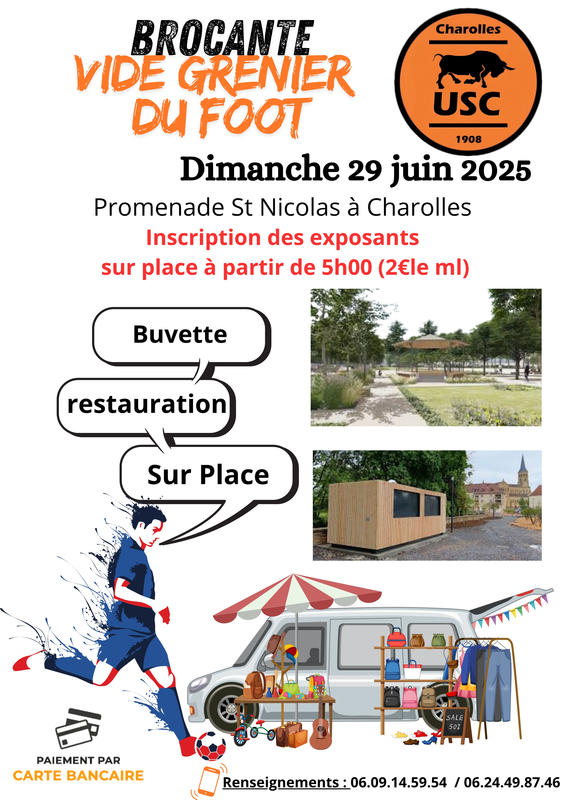 BROCANTE
VIDE GRENIER
DU FOOT

Charolles
USC
1908

Dimanche 29 juin 2025

Promenade St Nicolas à Charolles

Inscription des exposants
sur place à partir de 5h00 (2€le ml)

Buvette

restauration

Sur Place

SALE
50%

PAIEMENT PAR
CARTE BANCAIRE

Renseignements : 06.09.14.59.54 / 06.24.49.87.46